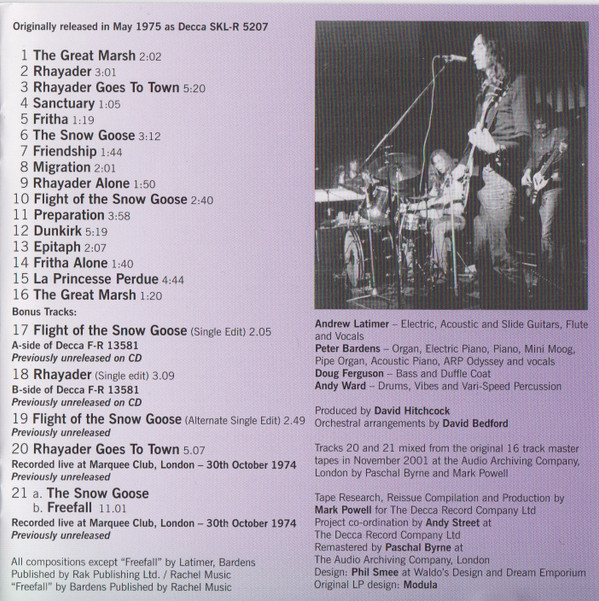 Originally released in May 1975 as Decca SKL-R 5207

1 The Great Marsh 2:02
2 Rhayader 3:01
3 Rhayader Goes To Town 5:20
4 Sanctuary 1:05
5 Fritha 1:19
6 The Snow Goose 3:12
7 Friendship 1:44
8 Migration 2:01
9 Rhayader Alone 1:50
10 Flight of the Snow Goose 2:40
11 Preparation 3:58
12 Dunkirk 5:19
13 Epitaph 2:07
14 Fritha Alone 1:40
15 La Princesse Perdue 4:44
16 The Great Marsh 1:20
Bonus Tracks:
17 Flight of the Snow Goose (Single Edit) 2.05
A-side of Decca F-R 13581
Previously unreleased on CD
18 Rhayader (Single edit) 3.09
B-side of Decca F-R 13581
Previously unreleased on CD
19 Flight of the Snow Goose (Alternate Single Edit) 2.49
Previously unreleased
20 Rhayader Goes To Town 5.07
Recorded live at Marquee Club, London – 30th October 1974
Previously unreleased
21 a. The Snow Goose
b. Freefall 11.01
Recorded live at Marquee Club, London – 30th October 1974
Previously unreleased

All compositions except "Freefall" by Latimer, Bardens
Published by Rak Publishing Ltd. / Rachel Music
"Freefall" by Bardens Published by Rachel Music

Andrew Latimer – Electric, Acoustic and Slide Guitars, Flute and Vocals
Peter Bardens – Organ, Electric Piano, Piano, Mini Moog, Pipe Organ, Acoustic Piano, ARP Odyssey and vocals
Doug Ferguson – Bass and Duffle Coat
Andy Ward – Drums, Vibes and Vari-Speed Percussion

Produced by David Hitchcock
Orchestral arrangements by David Bedford

Tracks 20 and 21 mixed from the original 16 track master tapes in November 2001 at the Audio Archiving Company, London by Paschal Byrne and Mark Powell

Tape Research, Reissue Compilation and Production by Mark Powell for The Decca Record Company Ltd
Project co-ordination by Andy Street at
The Decca Record Company Ltd
Remastered by Paschal Byrne at
The Audio Archiving Company, London
Design: Phil Smee at Waldo's Design and Dream Emporium
Original LP design: Modula